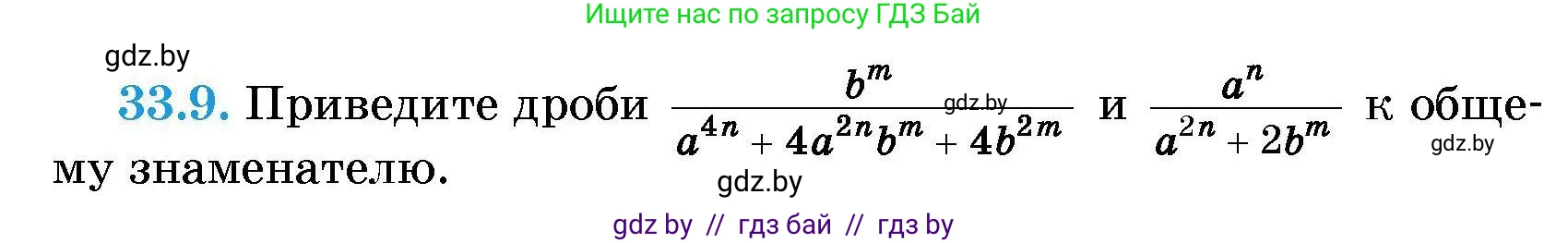 Ищите нас по запросу ГДЗ Бай

gdz.by

33.9. Приведите дроби $\frac{b^m}{a^{4n} + 4a^{2n}b^m + 4b^{2m}}$ и $\frac{a^n}{a^{2n} + 2b^m}$ к общему знаменателю.

gdz.by

gdz.by

gdz.by

gdz by // гдз бай // гдз by